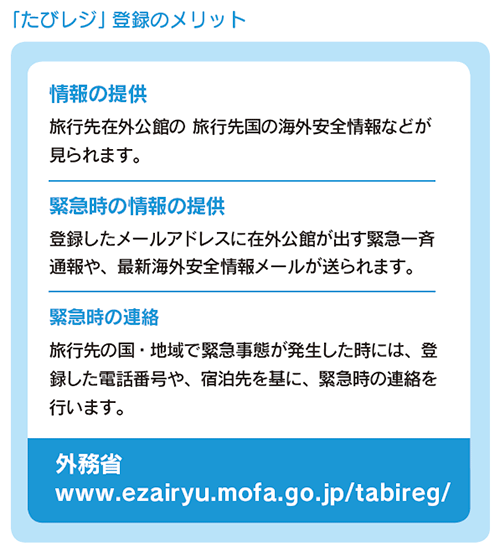 「たびレジ」登録のメリット

情報の提供

旅行先在外公館の 旅行先国の海外安全情報などが見られます。

緊急時の情報の提供

登録したメールアドレスに在外公館が出す緊急一斉通報や、最新海外安全情報メールが送られます。

緊急時の連絡

旅行先の国・地域で緊急事態が発生した時には、登録した電話番号や、宿泊先を基に、緊急時の連絡を行います。

外務省
www.ezairyu.mofa.go.jp/tabireg/